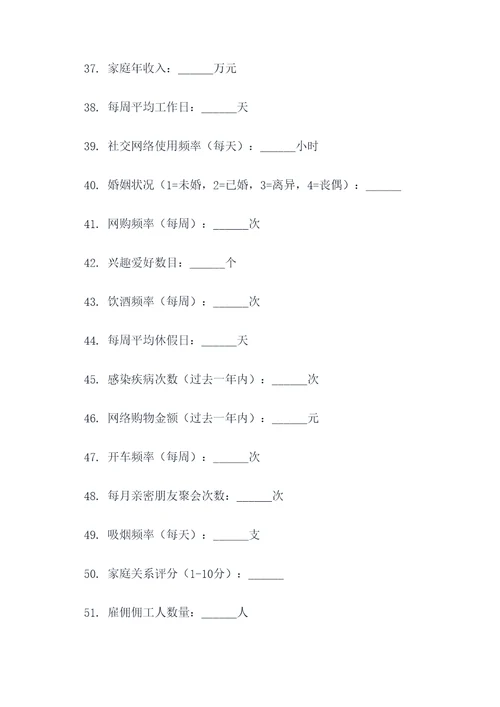 37. 家庭年收入：______万元

38. 每周平均工作日：______天

39. 社交网络使用频率（每天）：______小时

40. 婚姻状况（1=未婚，2=已婚，3=离异，4=丧偶）：______

41. 网购频率（每周）：______次

42. 兴趣爱好数目：______个

43. 饮酒频率（每周）：______次

44. 每周平均休假日：______天

45. 感染疾病次数（过去一年内）：______次

46. 网络购物金额（过去一年内）：______元

47. 开车频率（每周）：______次

48. 每月亲密朋友聚会次数：______次

49. 吸烟频率（每天）：______支

50. 家庭关系评分（1-10分）：______

51. 雇佣佣工人数量：______人